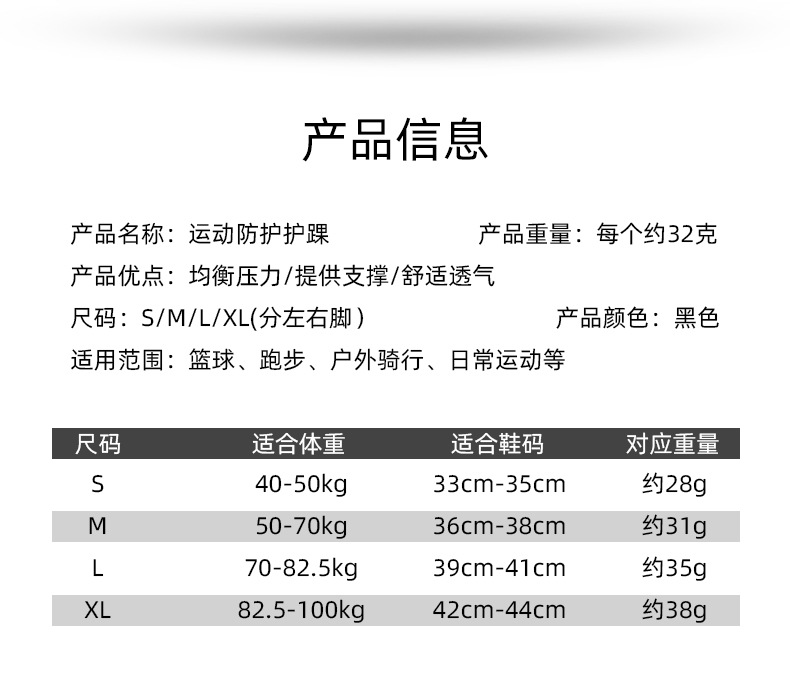 产品信息

产品名称：运动防护护踝 产品重量：每个约32克

产品优点：均衡压力/提供支撑/舒适透气

尺码：S/M/L/XL(分左右脚) 产品颜色：黑色

适用范围：篮球、跑步、户外骑行、日常运动等

| 尺码 | 适合体重 | 适合鞋码 | 对应重量 |
|---|---|---|---|
| S | 40-50kg | 33cm-35cm | 约28g |
| M | 50-70kg | 36cm-38cm | 约31g |
| L | 70-82.5kg | 39cm-41cm | 约35g |
| XL | 82.5-100kg | 42cm-44cm | 约38g |